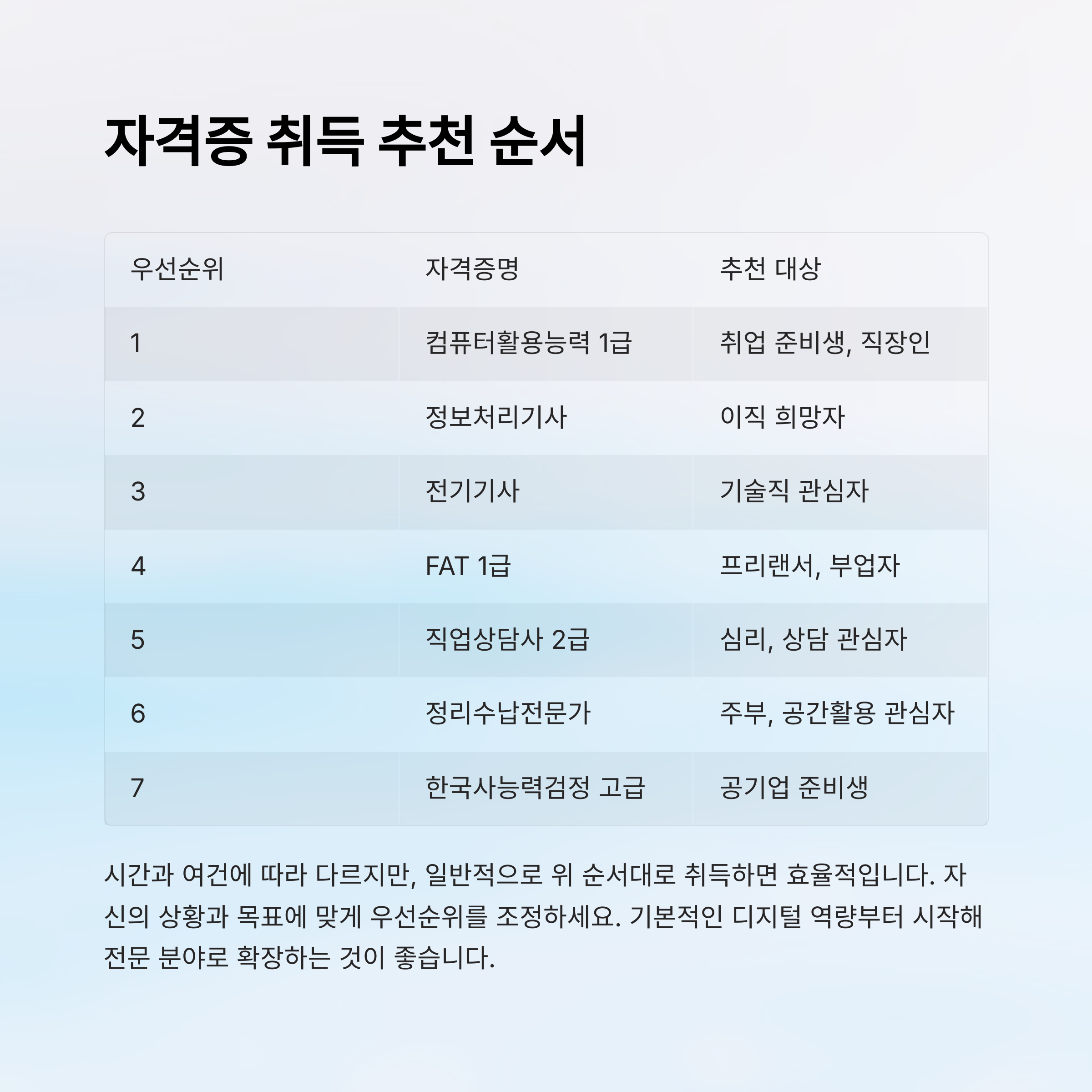 자격증 취득 추천 순서

| 우선순위 | 자격증명 | 추천 대상 |
|---|---|---|
| 1 | 컴퓨터활용능력 1급 | 취업 준비생, 직장인 |
| 2 | 정보처리기사 | 이직 희망자 |
| 3 | 전기기사 | 기술직 관심자 |
| 4 | FAT 1급 | 프리랜서, 부업자 |
| 5 | 직업상담사 2급 | 심리, 상담 관심자 |
| 6 | 정리수납전문가 | 주부, 공간활용 관심자 |
| 7 | 한국사능력검정 고급 | 공기업 준비생 |

시간과 여건에 따라 다르지만, 일반적으로 위 순서대로 취득하면 효율적입니다. 자신의 상황과 목표에 맞게 우선순위를 조정하세요. 기본적인 디지털 역량부터 시작해 전문 분야로 확장하는 것이 좋습니다.